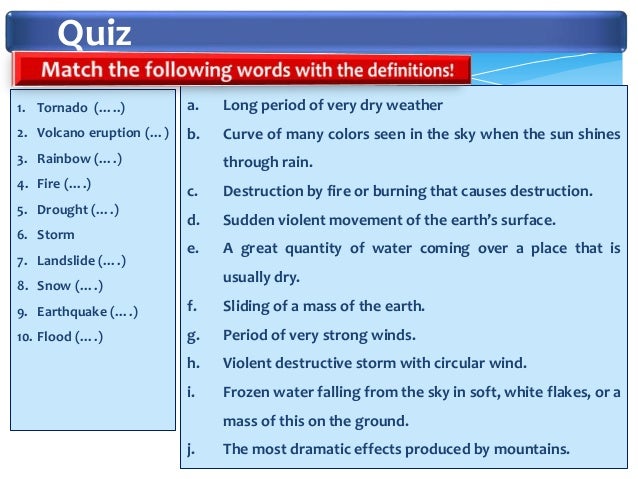 Quiz

Match the following words with the definitions!

1. Tornado (…..)
2. Volcano eruption (…)
3. Rainbow (….)
4. Fire (….)
5. Drought (….)
6. Storm
7. Landslide (….)
8. Snow (….)
9. Earthquake (….)
10. Flood (….)

a. Long period of very dry weather
b. Curve of many colors seen in the sky when the sun shines through rain.
c. Destruction by fire or burning that causes destruction.
d. Sudden violent movement of the earth's surface.
e. A great quantity of water coming over a place that is usually dry.
f. Sliding of a mass of the earth.
g. Period of very strong winds.
h. Violent destructive storm with circular wind.
i. Frozen water falling from the sky in soft, white flakes, or a mass of this on the ground.
j. The most dramatic effects produced by mountains.